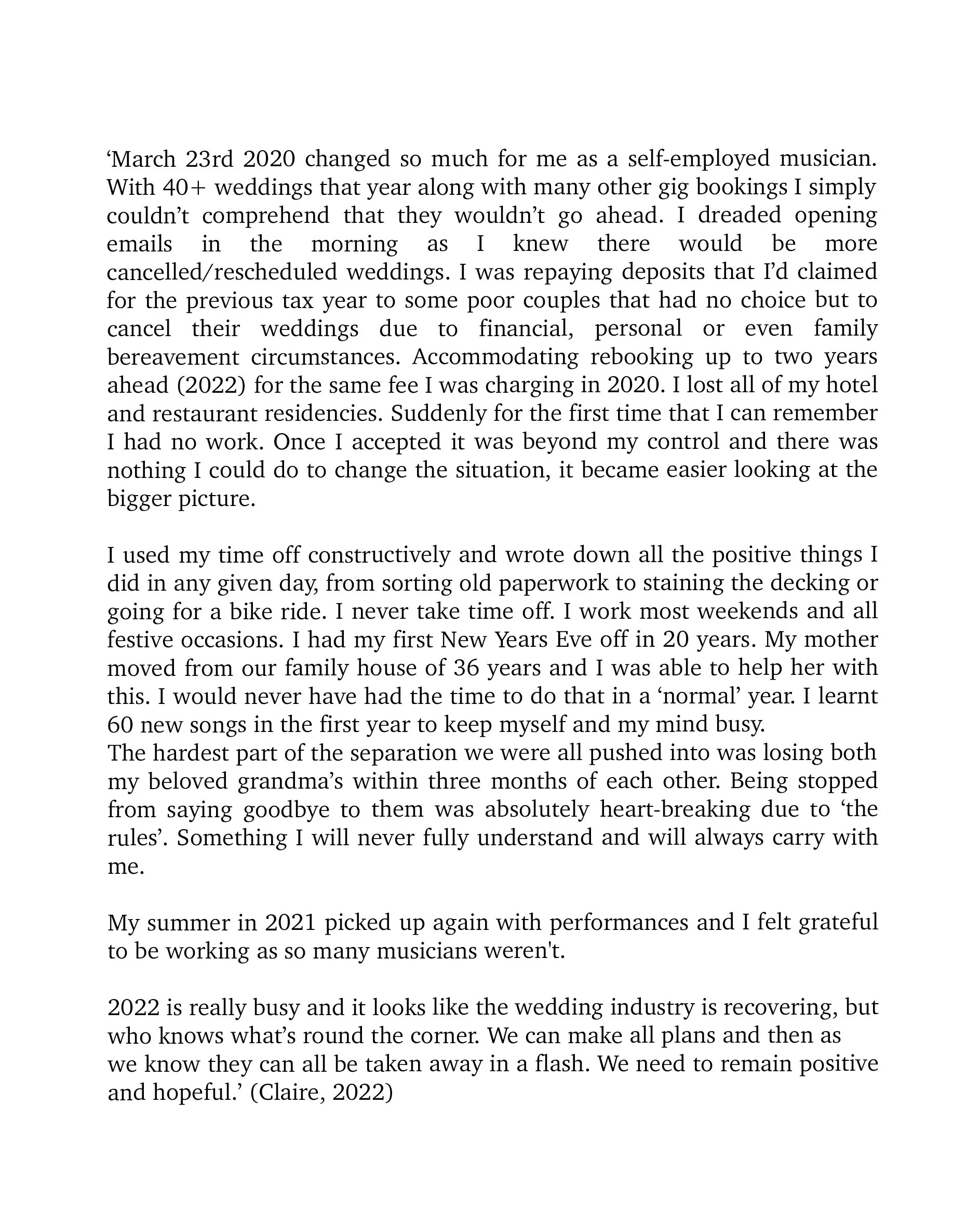 ‘March 23rd 2020 changed so much for me as a self-employed musician. With 40+ weddings that year along with many other gig bookings I simply couldn’t comprehend that they wouldn’t go ahead. I dreaded opening emails in the morning as I knew there would be more cancelled/rescheduled weddings. I was repaying deposits that I’d claimed for the previous tax year to some poor couples that had no choice but to cancel their weddings due to financial, personal or even family bereavement circumstances. Accommodating rebooking up to two years ahead (2022) for the same fee I was charging in 2020. I lost all of my hotel and restaurant residencies. Suddenly for the first time that I can remember I had no work. Once I accepted it was beyond my control and there was nothing I could do to change the situation, it became easier looking at the bigger picture.

I used my time off constructively and wrote down all the positive things I did in any given day, from sorting old paperwork to staining the decking or going for a bike ride. I never take time off. I work most weekends and all festive occasions. I had my first New Years Eve off in 20 years. My mother moved from our family house of 36 years and I was able to help her with this. I would never have had the time to do that in a ‘normal’ year. I learnt 60 new songs in the first year to keep myself and my mind busy.
The hardest part of the separation we were all pushed into was losing both my beloved grandma’s within three months of each other. Being stopped from saying goodbye to them was absolutely heart-breaking due to ‘the rules’. Something I will never fully understand and will always carry with me.

My summer in 2021 picked up again with performances and I felt grateful to be working as so many musicians weren't.

2022 is really busy and it looks like the wedding industry is recovering, but who knows what’s round the corner. We can make all plans and then as we know they can all be taken away in a flash. We need to remain positive and hopeful.’ (Claire, 2022)